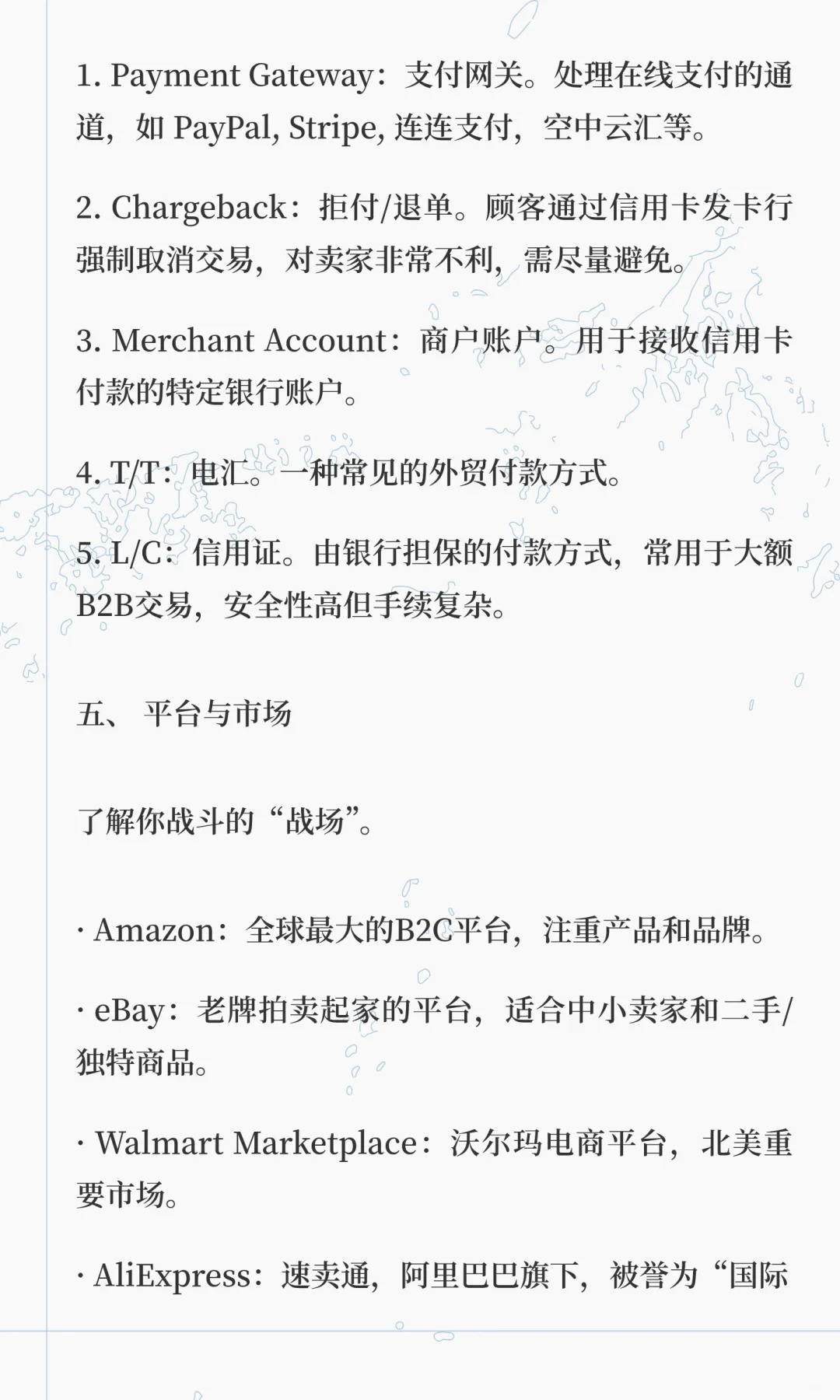 1. Payment Gateway：支付网关。处理在线支付的通道，如 PayPal, Stripe, 连连支付，空中云汇等。

2. Chargeback：拒付/退单。顾客通过信用卡发卡行强制取消交易，对卖家非常不利，需尽量避免。

3. Merchant Account：商户账户。用于接收信用卡付款的特定银行账户。

4. T/T：电汇。一种常见的外贸付款方式。

5. L/C：信用证。由银行担保的付款方式，常用于大额B2B交易，安全性高但手续复杂。

五、 平台与市场

了解你战斗的“战场”。

· Amazon：全球最大的B2C平台，注重产品和品牌。

· eBay：老牌拍卖起家的平台，适合中小卖家和二手/独特商品。

· Walmart Marketplace：沃尔玛电商平台，北美重要市场。

· AliExpress：速卖通，阿里巴巴旗下，被誉为“国际